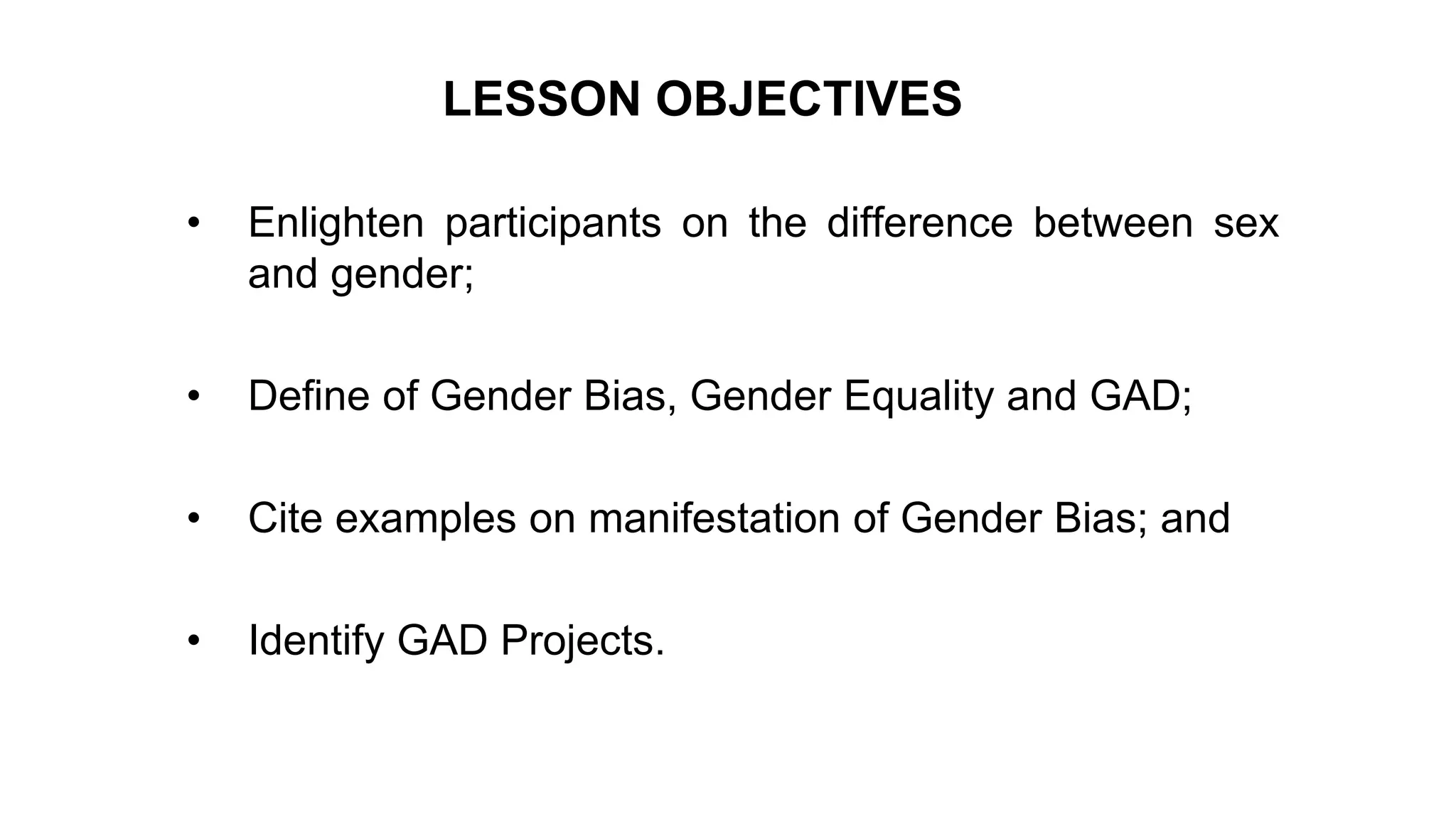 LESSON OBJECTIVES

• Enlighten participants on the difference between sex and gender;

• Define of Gender Bias, Gender Equality and GAD;

• Cite examples on manifestation of Gender Bias; and

• Identify GAD Projects.